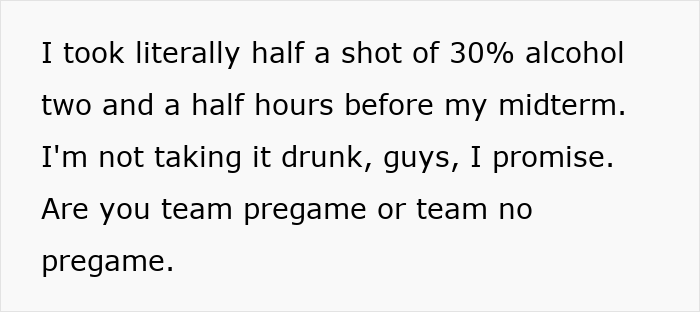 I took literally half a shot of 30% alcohol two and a half hours before my midterm. I'm not taking it drunk, guys, I promise. Are you team pregame or team no pregame.